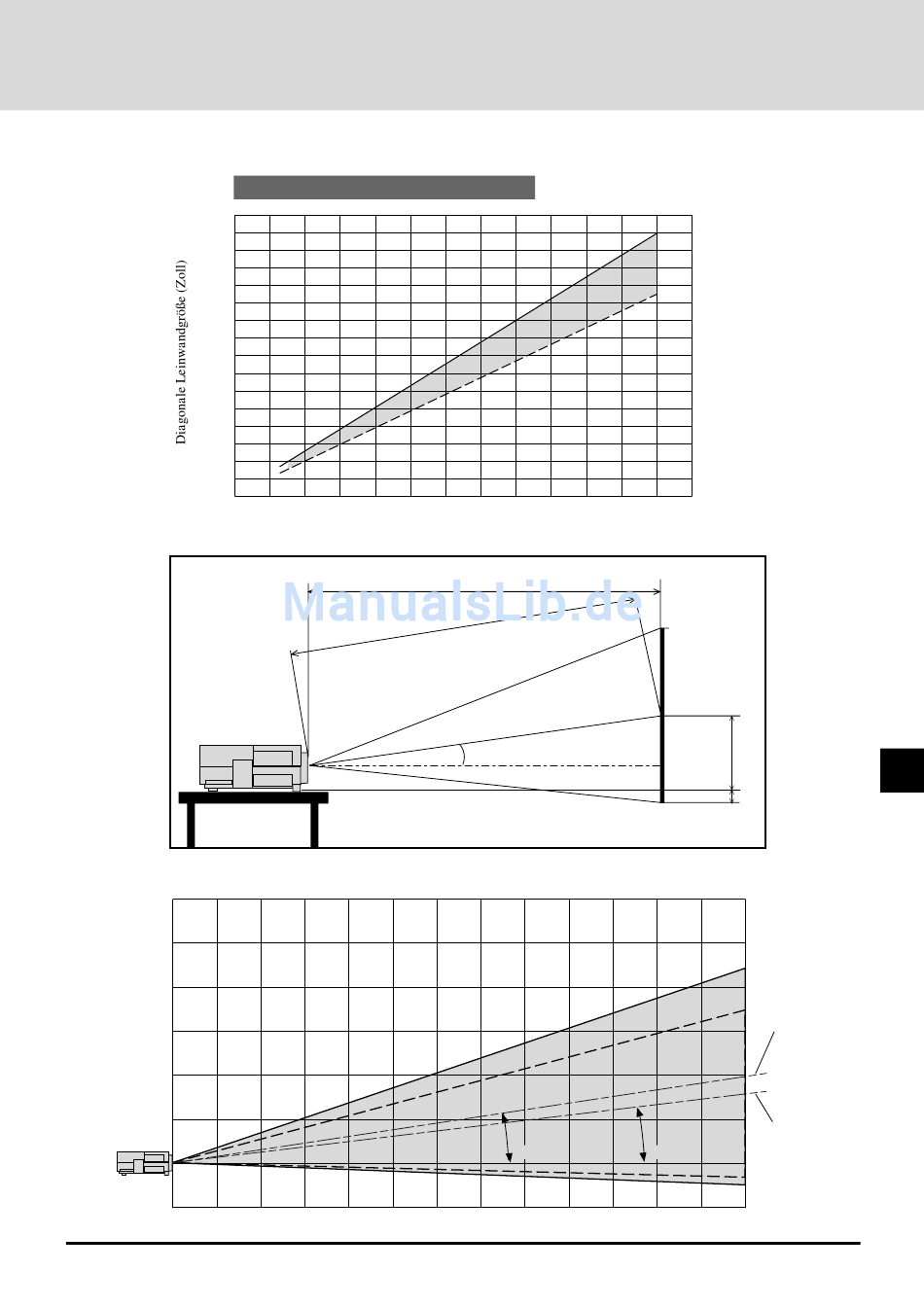 Diagonale Leinwandgröße (Zoll)

ManualsLib.de